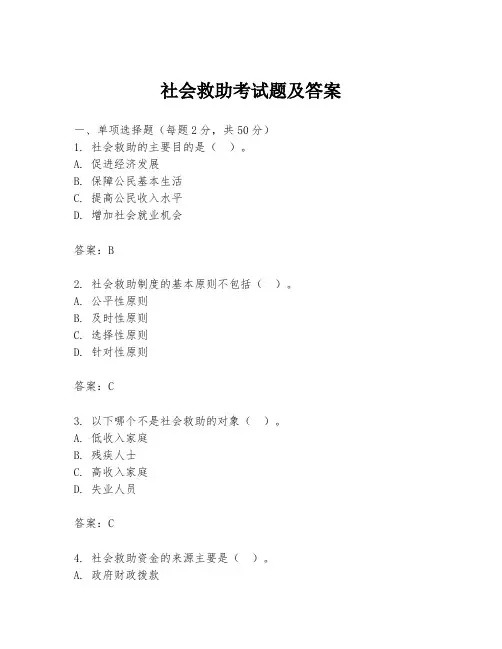 社会救助考试题及答案

一、单项选择题（每题2分，共50分）
1. 社会救助的主要目的是（ ）。
A. 促进经济发展
B. 保障公民基本生活
C. 提高公民收入水平
D. 增加社会就业机会

答案：B

2. 社会救助制度的基本原则不包括（ ）。
A. 公平性原则
B. 及时性原则
C. 选择性原则
D. 针对性原则

答案：C

3. 以下哪个不是社会救助的对象（ ）。
A. 低收入家庭
B. 残疾人士
C. 高收入家庭
D. 失业人员

答案：C

4. 社会救助资金的来源主要是（ ）。
A. 政府财政拨款